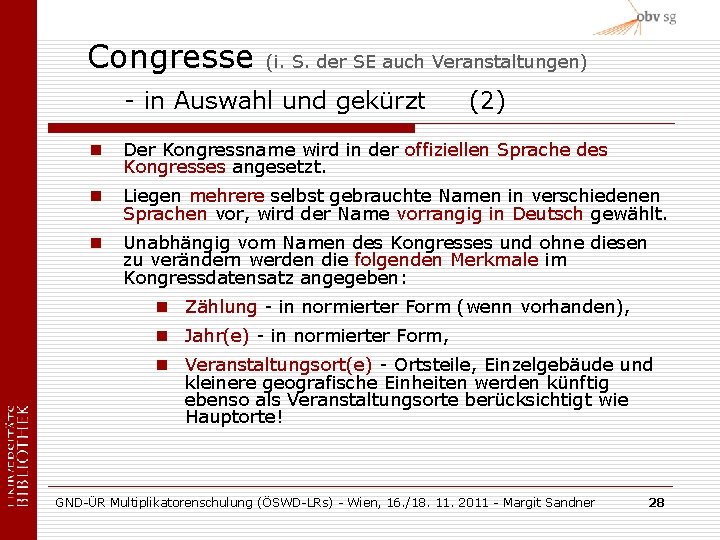 obv sg

Congresse (i. S. der SE auch Veranstaltungen)

- in Auswahl und gekürzt (2)

Der Kongressname wird in der offiziellen Sprache des Kongresses angesetzt.

Liegen mehrere selbst gebrauchte Namen in verschiedenen Sprachen vor, wird der Name vorrangig in Deutsch gewählt.

Unabhängig vom Namen des Kongresses und ohne diesen zu verändern werden die folgenden Merkmale im Kongressdatensatz angegeben:

Zählung - in normierter Form (wenn vorhanden),

Jahr(e) - in normierter Form,

Veranstaltungsort(e) - Ortsteile, Einzelgebäude und kleinere geografische Einheiten werden künftig ebenso als Veranstaltungsorte berücksichtigt wie Hauptorte!

UNIVERSITÄTS BIBLIOTHEK

GND-ÜR Multiplikatorenschulung (ÖSWD-LRs) - Wien, 16./18. 11. 2011 - Margit Sandner

28